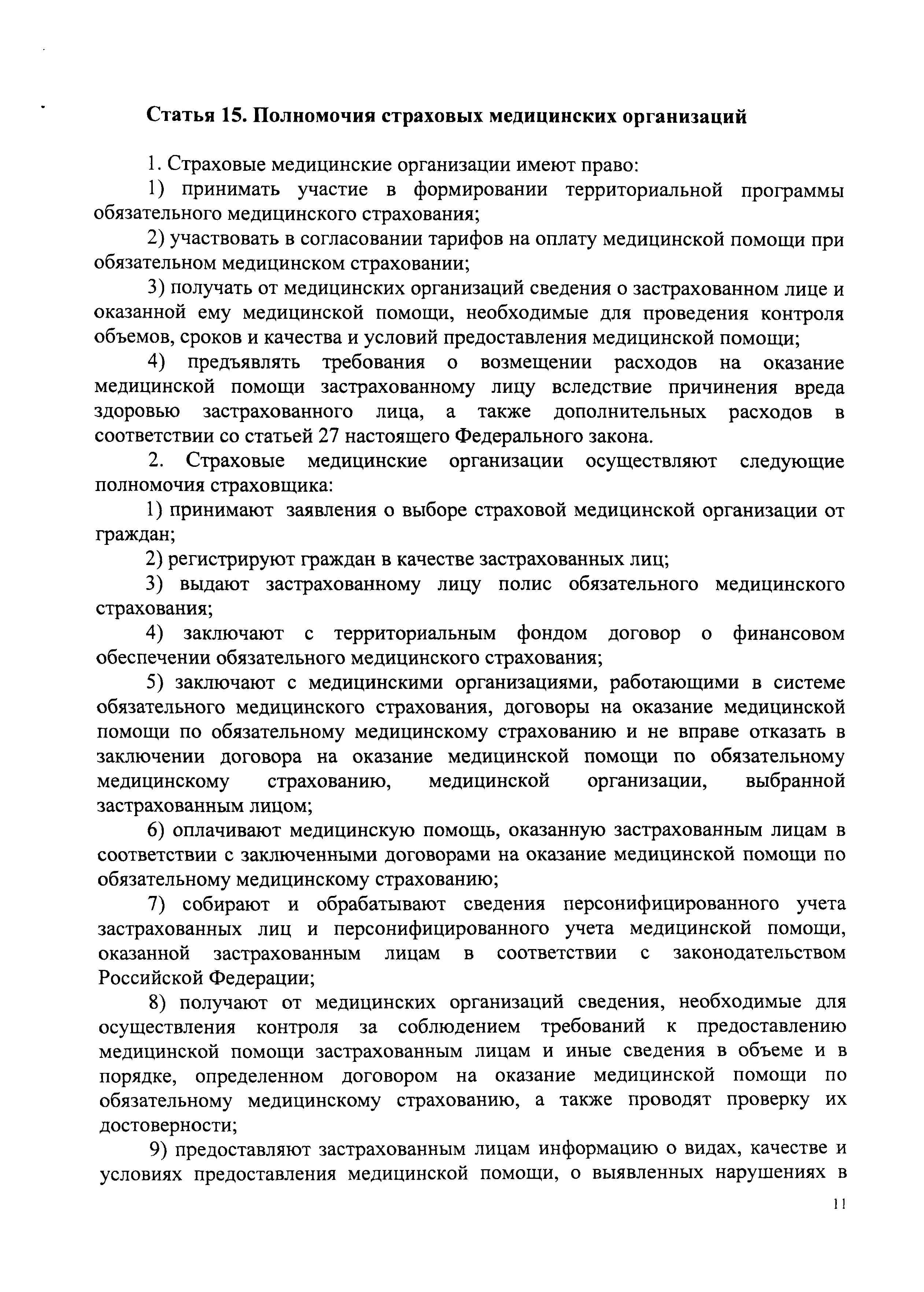 Статья 15. Полномочия страховых медицинских организаций

1. Страховые медицинские организации имеют право:

1) принимать участие в формировании территориальной программы обязательного медицинского страхования;

2) участвовать в согласовании тарифов на оплату медицинской помощи при обязательном медицинском страховании;

3) получать от медицинских организаций сведения о застрахованном лице и оказанной ему медицинской помощи, необходимые для проведения контроля объемов, сроков и качества и условий предоставления медицинской помощи;

4) предъявлять требования о возмещении расходов на оказание медицинской помощи застрахованному лицу вследствие причинения вреда здоровью застрахованного лица, а также дополнительных расходов в соответствии со статьей 27 настоящего Федерального закона.

2. Страховые медицинские организации осуществляют следующие полномочия страховщика:

1) принимают заявления о выборе страховой медицинской организации от граждан;

2) регистрируют граждан в качестве застрахованных лиц;

3) выдают застрахованному лицу полис обязательного медицинского страхования;

4) заключают с территориальным фондом договор о финансовом обеспечении обязательного медицинского страхования;

5) заключают с медицинскими организациями, работающими в системе обязательного медицинского страхования, договоры на оказание медицинской помощи по обязательному медицинскому страхованию и не вправе отказать в заключении договора на оказание медицинской помощи по обязательному медицинскому страхованию, медицинской организации, выбранной застрахованным лицом;

6) оплачивают медицинскую помощь, оказанную застрахованным лицам в соответствии с заключенными договорами на оказание медицинской помощи по обязательному медицинскому страхованию;

7) собирают и обрабатывают сведения персонифицированного учета застрахованных лиц и персонифицированного учета медицинской помощи, оказанной застрахованным лицам в соответствии с законодательством Российской Федерации;

8) получают от медицинских организаций сведения, необходимые для осуществления контроля за соблюдением требований к предоставлению медицинской помощи застрахованным лицам и иные сведения в объеме и в порядке, определенном договором на оказание медицинской помощи по обязательному медицинскому страхованию, а также проводят проверку их достоверности;

9) предоставляют застрахованным лицам информацию о видах, качестве и условиях предоставления медицинской помощи, о выявленных нарушениях в

11